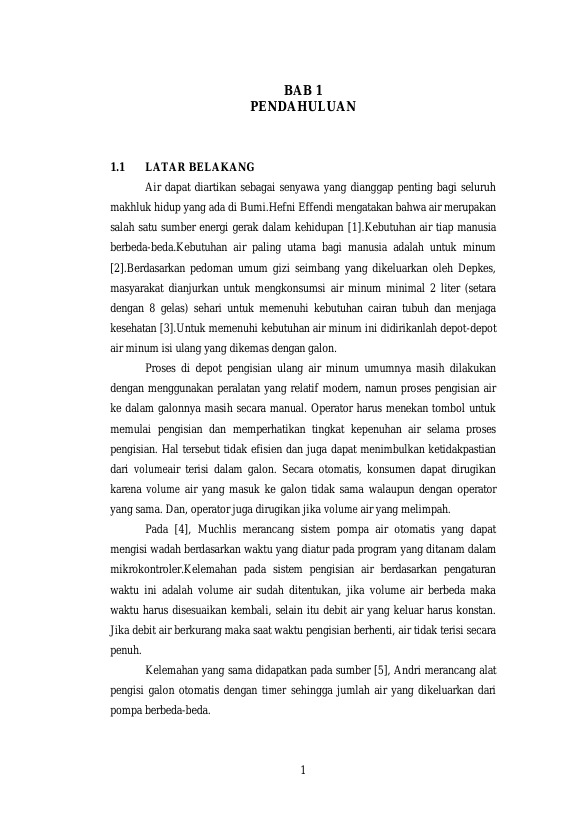 BAB 1
PENDAHULUAN

1.1 LATAR BELAKANG

Air dapat diartikan sebagai senyawa yang dianggap penting bagi seluruh makhluk hidup yang ada di Bumi.Hefni Effendi mengatakan bahwa air merupakan salah satu sumber energi gerak dalam kehidupan [1].Kebutuhan air tiap manusia berbeda-beda.Kebutuhan air paling utama bagi manusia adalah untuk minum [2].Berdasarkan pedoman umum gizi seimbang yang dikeluarkan oleh Depkes, masyarakat dianjurkan untuk mengkonsumsi air minum minimal 2 liter (setara dengan 8 gelas) sehari untuk memenuhi kebutuhan cairan tubuh dan menjaga kesehatan [3].Untuk memenuhi kebutuhan air minum ini didirikanlah depot-depot air minum isi ulang yang dikemas dengan galon.

Proses di depot pengisian ulang air minum umumnya masih dilakukan dengan menggunakan peralatan yang relatif modern, namun proses pengisian air ke dalam galonnya masih secara manual. Operator harus menekan tombol untuk memulai pengisian dan memperhatikan tingkat kepenuhan air selama proses pengisian. Hal tersebut tidak efisien dan juga dapat menimbulkan ketidakpastian dari volumeair terisi dalam galon. Secara otomatis, konsumen dapat dirugikan karena volume air yang masuk ke galon tidak sama walaupun dengan operator yang sama. Dan, operator juga dirugikan jika volume air yang melimpah.

Pada [4], Muchlis merancang sistem pompa air otomatis yang dapat mengisi wadah berdasarkan waktu yang diatur pada program yang ditanam dalam mikrokontroler.Kelemahan pada sistem pengisian air berdasarkan pengaturan waktu ini adalah volume air sudah ditentukan, jika volume air berbeda maka waktu harus disesuaikan kembali, selain itu debit air yang keluar harus konstan. Jika debit air berkurang maka saat waktu pengisian berhenti, air tidak terisi secara penuh.

Kelemahan yang sama didapatkan pada sumber [5], Andri merancang alat pengisi galon otomatis dengan timer sehingga jumlah air yang dikeluarkan dari pompa berbeda-beda.

1